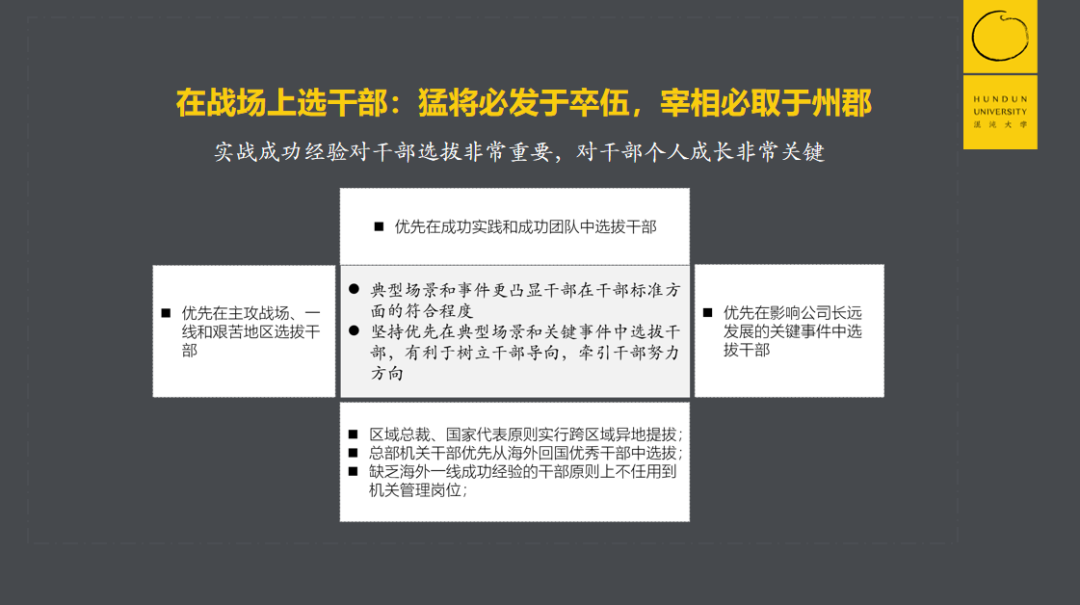 HUNDUN
UNIVERSITY
混沌大学

在战场上选干部：猛将必发于卒伍，宰相必取于州郡

实战成功经验对干部选拔非常重要，对干部个人成长非常关键

■ 优先在成功实践和成功团队中选拔干部

■ 优先在主攻战场、一线和艰苦地区选拔干部

● 典型场景和事件更凸显干部在干部标准方面的符合程度
● 坚持优先在典型场景和关键事件中选拔干部，有利于树立干部导向，牵引干部努力方向

■ 优先在影响公司长远发展的关键事件中选拔干部

■ 区域总裁、国家代表原则实行跨区域异地提拔；
■ 总部机关干部优先从海外回国优秀干部中选拔；
■ 缺乏海外一线成功经验的干部原则上不任用到机关管理岗位；